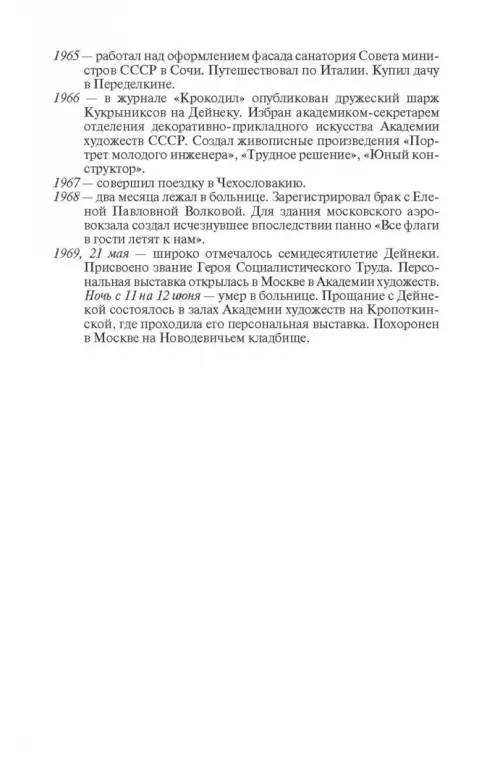 1965 — работал над оформлением фасада санатория Совета министров СССР в Сочи. Путешествовал по Италии. Купил дачу в Переделкине.

1966 — в журнале «Крокодил» опубликован дружеский шарж Кукрыниксов на Дейнеку. Избран академиком-секретарем отделения декоративно-прикладного искусства Академии художеств СССР. Создал живописные произведения «Портрет молодого инженера», «Трудное решение», «Юный конструктор».

1967 — совершил поездку в Чехословакию.

1968 — два месяца лежал в больнице. Зарегистрировал брак с Еленой Павловной Волковой. Для здания московского аэровокзала создал исчезнувшее впоследствии панно «Все флаги в гости летят к нам».

1969, 21 мая — широко отмечалось семидесятилетие Дейнеки. Присвоено звание Героя Социалистического Труда. Персональная выставка открылась в Москве в Академии художеств. Ночь с 11 на 12 июня — умер в больнице. Прощание с Дейнекой состоялось в залах Академии художеств на Кропоткинской, где проходила его персональная выставка. Похоронен в Москве на Новодевичьем кладбище.